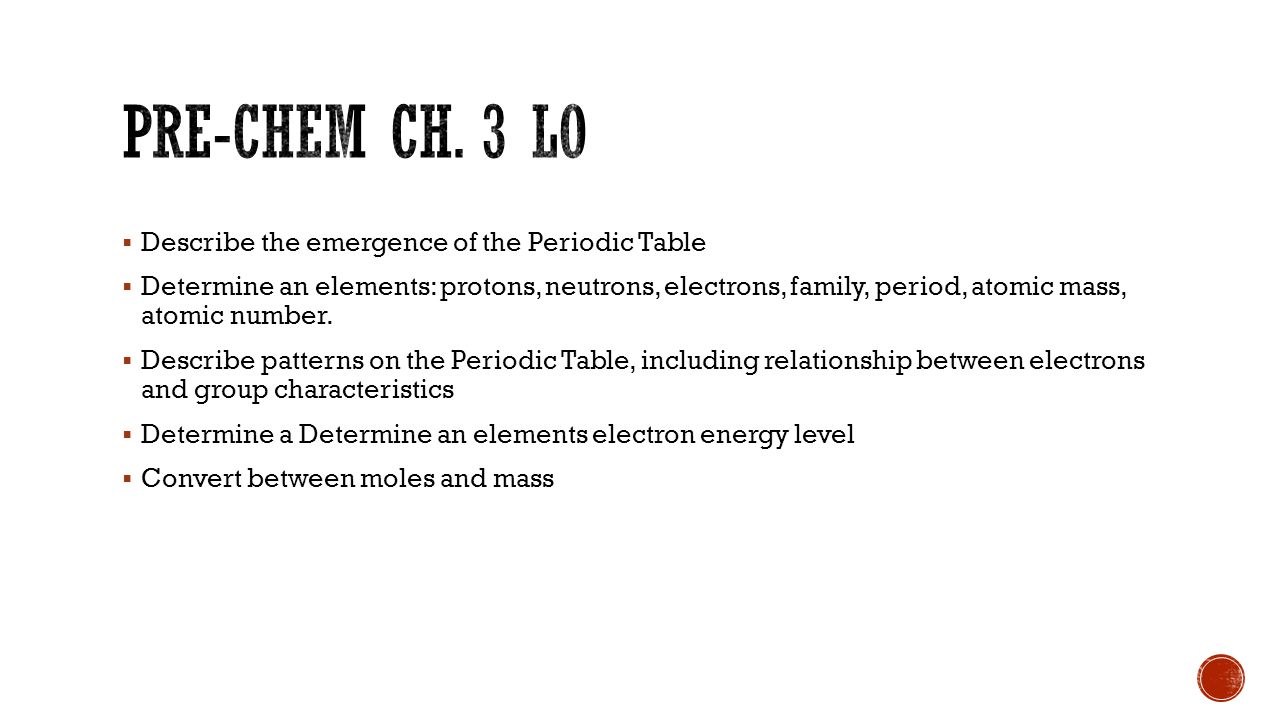 PRE-CHEM CH. 3 LO

▪ Describe the emergence of the Periodic Table

▪ Determine an elements: protons, neutrons, electrons, family, period, atomic mass, atomic number.

▪ Describe patterns on the Periodic Table, including relationship between electrons and group characteristics

▪ Determine a Determine an elements electron energy level

▪ Convert between moles and mass